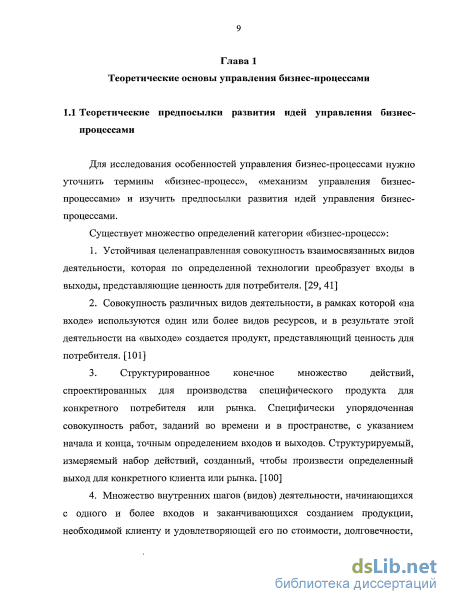 9

Глава 1

Теоретические основы управления бизнес-процессами

1.1 Теоретические предпосылки развития идей управления бизнес-процессами

Для исследования особенностей управления бизнес-процессами нужно уточнить термины «бизнес-процесс», «механизм управления бизнес-процессами» и изучить предпосылки развития идей управления бизнес-процессами.

Существует множество определений категории «бизнес-процесс»:

1. Устойчивая целенаправленная совокупность взаимосвязанных видов деятельности, которая по определенной технологии преобразует входы в выходы, представляющие ценность для потребителя. [29, 41]

2. Совокупность различных видов деятельности, в рамках которой «на входе» используются один или более видов ресурсов, и в результате этой деятельности на «выходе» создается продукт, представляющий ценность для потребителя. [101]

3. Структурированное конечное множество действий, спроектированных для производства специфического продукта для конкретного потребителя или рынка. Специфически упорядоченная совокупность работ, заданий во времени и в пространстве, с указанием начала и конца, точным определением входов и выходов. Структурируемый, измеряемый набор действий, созданный, чтобы произвести определенный выход для конкретного клиента или рынка. [100]

4. Множество внутренних шагов (видов) деятельности, начинающихся с одного и более входов и заканчивающихся созданием продукции, необходимой клиенту и удовлетворяющей его по стоимости, долговечности,

dsLib.net
библиотека диссертаций